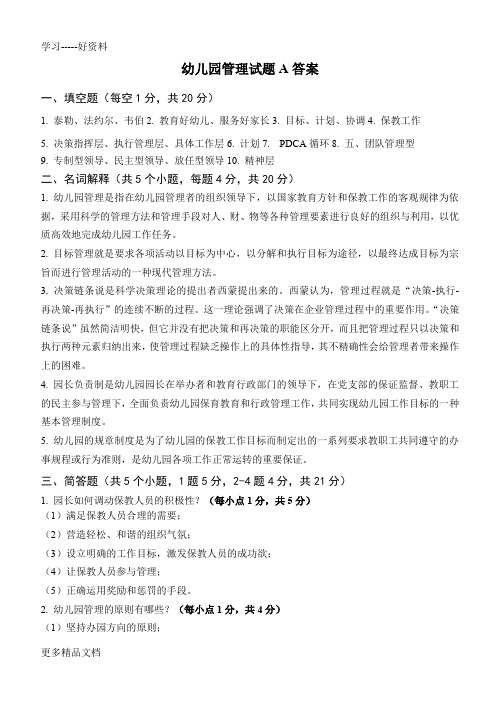 学习-----好资料

幼儿园管理试题 A 答案

一、填空题（每空 1 分，共 20 分）

1. 泰勒、法约尔、韦伯 2. 教育好幼儿、服务好家长 3. 目标、计划、协调 4. 保教工作

5. 决策指挥层、执行管理层、具体工作层 6. 计划 7. PDCA 循环 8. 五、团队管理型
9. 专制型领导、民主型领导、放任型领导 10. 精神层

二、名词解释（共 5 个小题，每题 4 分，共 20 分）

1. 幼儿园管理是指在幼儿园管理者的组织领导下，以国家教育方针和保教工作的客观规律为依据，采用科学的管理方法和管理手段对人、财、物等各种管理要素进行良好的组织与利用，以优质高效地完成幼儿园工作任务。

2. 目标管理就是要求各项活动以目标为中心，以分解和执行目标为途径，以最终达成目标为宗旨而进行管理活动的一种现代管理方法。

3. 决策链条说是科学决策理论的提出者西蒙提出来的。西蒙认为，管理过程就是“决策-执行-再决策-再执行”的连续不断的过程。这一理论强调了决策在企业管理过程中的重要作用。“决策链条说”虽然简洁明快，但它并没有把决策和再决策的职能区分开，而且把管理过程只以决策和执行两种元素归纳出来，使管理过程缺乏操作上的具体性指导，其不精确性会给管理者带来操作上的困难。

4. 园长负责制是幼儿园园长在举办者和教育行政部门的领导下，在党支部的保证监督、教职工的民主参与管理下，全面负责幼儿园保育教育和行政管理工作，共同实现幼儿园工作目标的一种基本管理制度。

5. 幼儿园的规章制度是为了幼儿园的保教工作目标而制定出的一系列要求教职工共同遵守的办事规程或行为准则，是幼儿园各项工作正常运转的重要保证。

三、简答题（共 5 个小题，1 题 5 分，2-4 题 4 分，共 21 分）

1. 园长如何调动保教人员的积极性？（每小点 1 分，共 5 分）
（1）满足保教人员合理的需要；
（2）营造轻松、和谐的组织气氛；
（3）设立明确的工作目标，激发保教人员的成功欲；
（4）让保教人员参与管理；
（5）正确运用奖励和惩罚的手段。

2. 幼儿园管理的原则有哪些？（每小点 1 分，共 4 分）
（1）坚持办园方向的原则；

更多精品文档